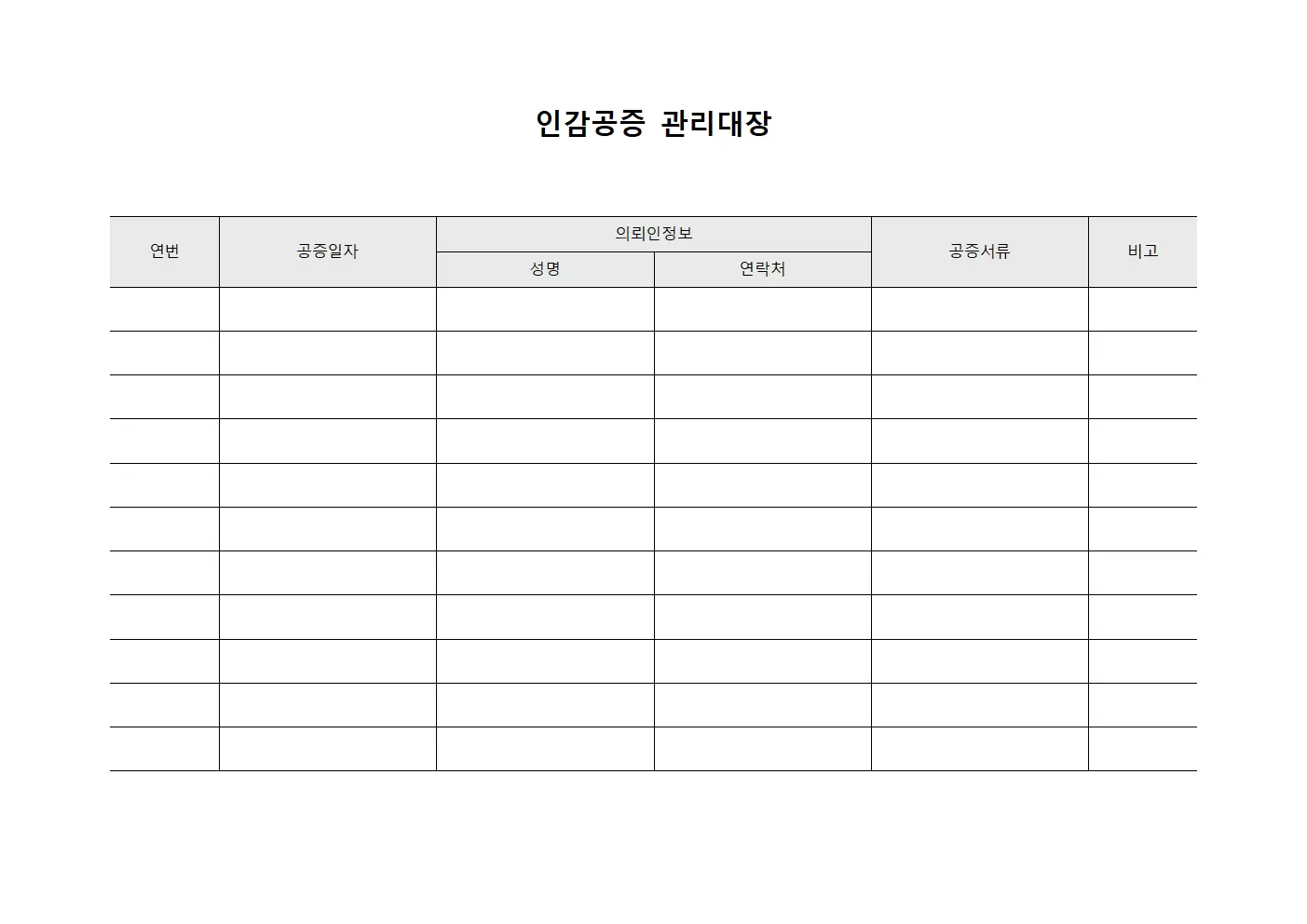 인감공증 관리대장

| 연번 | 공증일자 | 의뢰인정보 | | 공증서류 | 비고 |
|---|---|---|---|---|---|
| | | 성명 | 연락처 | | |
| | | | | | |
| | | | | | |
| | | | | | |
| | | | | | |
| | | | | | |
| | | | | | |
| | | | | | |
| | | | | | |
| | | | | | |
| | | | | | |
| | | | | | |